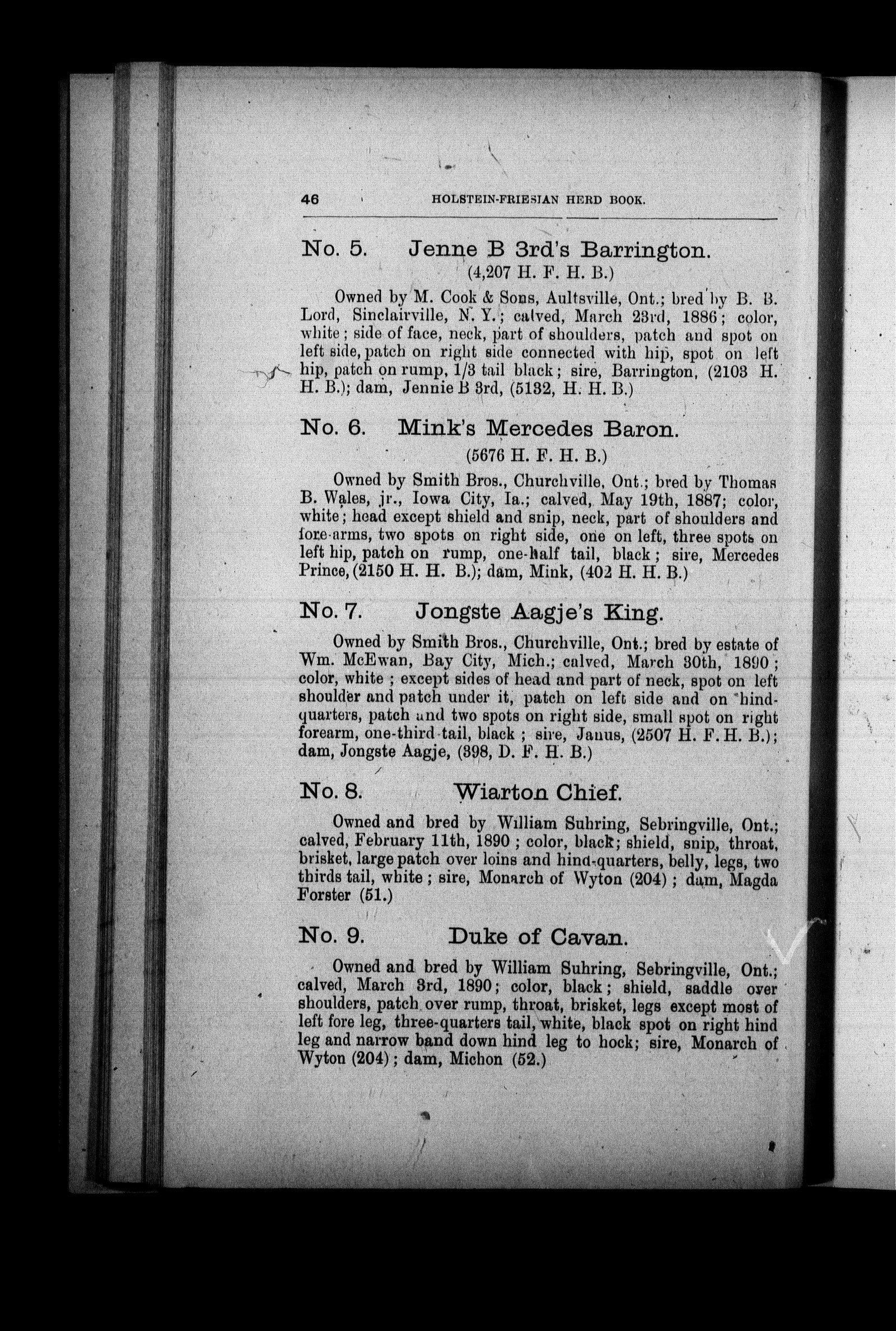 46 HOLSTEIN-FRIESIAN HERD BOOK.

No. 5. Jenne B 3rd's Barrington.
(4,207 H. F. H. B.)

Owned by M. Cook & Sons, Aultsville, Ont.; bred by B. B. Lord, Sinclairville, N. Y.; calved, March 23rd, 1886; color, white; side of face, neck, part of shoulders, patch and spot on left side, patch on right side connected with hip, spot on left hip, patch on rump, 1/3 tail black; sire, Barrington, (2103 H. H. B.); dam, Jennie B 3rd, (5132, H. H. B.)

No. 6. Mink's Mercedes Baron.
(5676 H. F. H. B.)

Owned by Smith Bros., Churchville, Ont.; bred by Thomas B. Wales, jr., Iowa City, Ia.; calved, May 19th, 1887; color, white; head except shield and snip, neck, part of shoulders and fore-arms, two spots on right side, one on left, three spots on left hip, patch on rump, one-half tail, black; sire, Mercedes Prince, (2150 H. H. B.); dam, Mink, (402 H. H. B.)

No. 7. Jongste Aagje's King.

Owned by Smith Bros., Churchville, Ont.; bred by estate of Wm. McEwan, Bay City, Mich.; calved, March 30th, 1890; color, white; except sides of head and part of neck, spot on left shoulder and patch under it, patch on left side and on hindquarters, patch and two spots on right side, small spot on right forearm, one-third tail, black; sire, Janus, (2507 H. F. H. B.); dam, Jongste Aagje, (398, D. F. H. B.)

No. 8. Wiarton Chief.

Owned and bred by William Suhring, Sebringville, Ont.; calved, February 11th, 1890; color, black; shield, snip, throat, brisket, large patch over loins and hind-quarters, belly, legs, two thirds tail, white; sire, Monarch of Wyton (204); dam, Magda Forster (51.)

No. 9. Duke of Cavan.

Owned and bred by William Suhring, Sebringville, Ont.; calved, March 3rd, 1890; color, black; shield, saddle over shoulders, patch over rump, throat, brisket, legs except most of left fore leg, three-quarters tail, white, black spot on right hind leg and narrow band down hind leg to hock; sire, Monarch of Wyton (204); dam, Michon (52.)